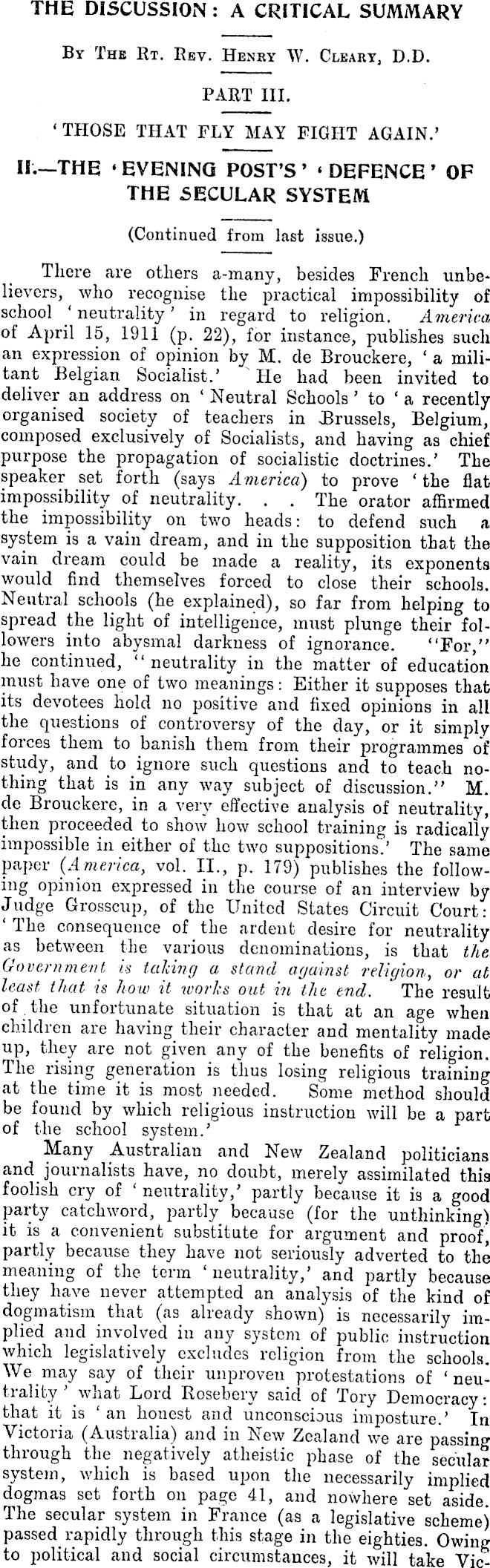 THE DISCUSSION: A CRITICAL SUMMARY

By The Rt. Rev. Henry W. Cleary, D.D.

PART III.

'THOSE THAT FLY MAY FIGHT AGAIN.'

II.—THE 'EVENING POST'S' 'DEFENCE' OF THE SECULAR SYSTEM

(Continued from last issue.)

There are others a-many, besides French unbelievers, who recognise the practical impossibility of school 'neutrality' in regard to religion. America of April 15, 1911 (p. 22), for instance, publishes such an expression of opinion by M. de Brouckere, 'a militant Belgian Socialist.' He had been invited to deliver an address on 'Neutral Schools' to 'a recently organised society of teachers in Brussels, Belgium, composed exclusively of Socialists, and having as chief purpose the propagation of socialistic doctrines.' The speaker set forth (says America) to prove 'the flat impossibility of neutrality. . . The orator affirmed the impossibility on two heads: to defend such a system is a vain dream, and in the supposition that the vain dream could be made a reality, its exponents would find themselves forced to close their schools. Neutral schools (he explained), so far from helping to spread the light of intelligence, must plunge their followers into abysmal darkness of ignorance. "For," he continued, "neutrality in the matter of education must have one of two meanings: Either it supposes that its devotees hold no positive and fixed opinions in all the questions of controversy of the day, or it simply forces them to banish them from their programmes of study, and to ignore such questions and to teach nothing that is in any way subject of discussion." M. de Brouckere, in a very effective analysis of neutrality, then proceeded to show how school training is radically impossible in either of the two suppositions.' The same paper (America, vol. II., p. 179) publishes the following opinion expressed in the course of an interview by Judge Grosscup, of the United States Circuit Court: 'The consequence of the ardent desire for neutrality as between the various denominations, is that the Government is taking a stand against religion, or at least that is how it works out in the end. The result of the unfortunate situation is that at an age when children are having their character and mentality made up, they are not given any of the benefits of religion. The rising generation is thus losing religious training at the time it is most needed. Some method should be found by which religious instruction will be a part of the school system.'

Many Australian and New Zealand politicians and journalists have, no doubt, merely assimilated this foolish cry of 'neutrality,' partly because it is a good party catchword, partly because (for the unthinking) it is a convenient substitute for argument and proof, partly because they have not seriously adverted to the meaning of the term 'neutrality,' and partly because they have never attempted an analysis of the kind of dogmatism that (as already shown) is necessarily implied and involved in any system of public instruction which legislatively excludes religion from the schools. We may say of their unproven protestations of 'neutrality' what Lord Rosebery said of Tory Democracy: that it is 'an honest and unconscious imposture.' In Victoria (Australia) and in New Zealand we are passing through the negatively atheistic phase of the secular system, which is based upon the necessarily implied dogmas set forth on page 41, and nowhere set aside. The secular system in France (as a legislative scheme) passed rapidly through this stage in the eighties. Owing to political and social circumstances, it will take Vic-